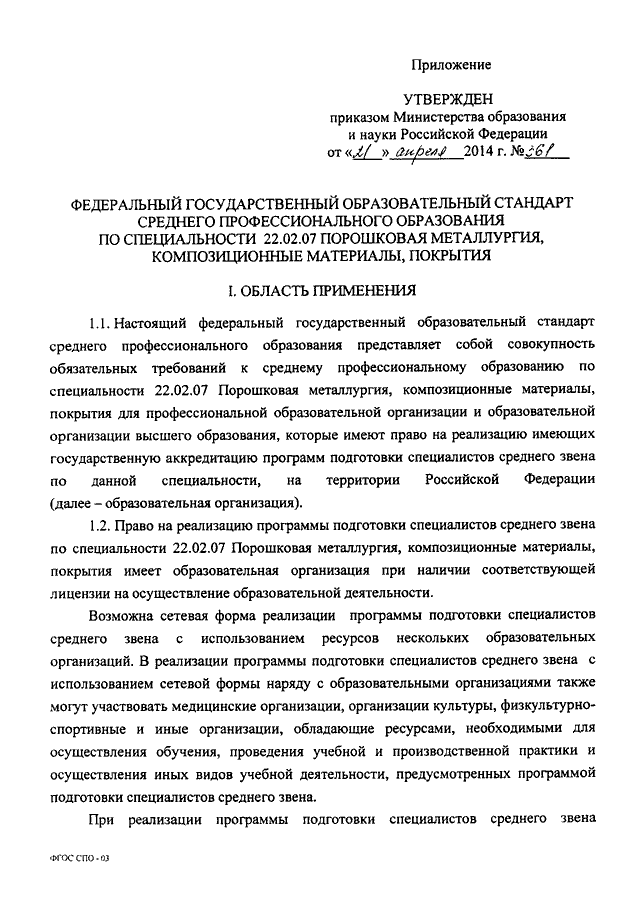 Приложение

УТВЕРЖДЕН
приказом Министерства образования и науки Российской Федерации
от «21» апреля 2014 г. № 361

ФЕДЕРАЛЬНЫЙ ГОСУДАРСТВЕННЫЙ ОБРАЗОВАТЕЛЬНЫЙ СТАНДАРТ СРЕДНЕГО ПРОФЕССИОНАЛЬНОГО ОБРАЗОВАНИЯ ПО СПЕЦИАЛЬНОСТИ 22.02.07 ПОРОШКОВАЯ МЕТАЛЛУРГИЯ, КОМПОЗИЦИОННЫЕ МАТЕРИАЛЫ, ПОКРЫТИЯ

I. ОБЛАСТЬ ПРИМЕНЕНИЯ

1.1. Настоящий федеральный государственный образовательный стандарт среднего профессионального образования представляет собой совокупность обязательных требований к среднему профессиональному образованию по специальности 22.02.07 Порошковая металлургия, композиционные материалы, покрытия для профессиональной образовательной организации и образовательной организации высшего образования, которые имеют право на реализацию имеющих государственную аккредитацию программ подготовки специалистов среднего звена по данной специальности, на территории Российской Федерации (далее – образовательная организация).

1.2. Право на реализацию программы подготовки специалистов среднего звена по специальности 22.02.07 Порошковая металлургия, композиционные материалы, покрытия имеет образовательная организация при наличии соответствующей лицензии на осуществление образовательной деятельности.

Возможна сетевая форма реализации программы подготовки специалистов среднего звена с использованием ресурсов нескольких образовательных организаций. В реализации программы подготовки специалистов среднего звена с использованием сетевой формы наряду с образовательными организациями также могут участвовать медицинские организации, организации культуры, физкультурно-спортивные и иные организации, обладающие ресурсами, необходимыми для осуществления обучения, проведения учебной и производственной практики и осуществления иных видов учебной деятельности, предусмотренных программой подготовки специалистов среднего звена.

При реализации программы подготовки специалистов среднего звена

ФГОС СПО - 03